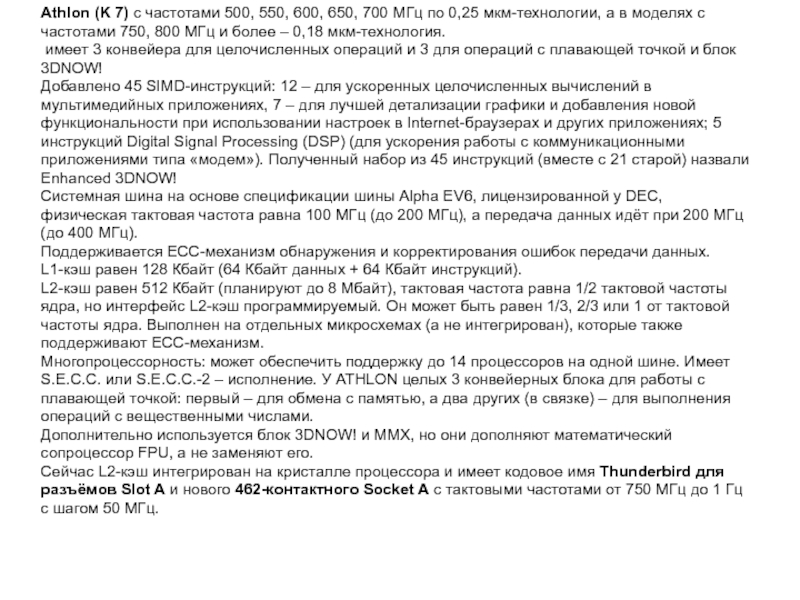 Athlon (K 7) с частотами 500, 550, 600, 650, 700 МГц по 0,25 мкм-технологии, а в моделях с частотами 750, 800 МГц и более – 0,18 мкм-технология.
имеет 3 конвейера для целочисленных операций и 3 для операций с плавающей точкой и блок 3DNOW!
Добавлено 45 SIMD-инструкций: 12 – для ускоренных целочисленных вычислений в мультимедийных приложениях, 7 – для лучшей детализации графики и добавления новой функциональности при использовании настроек в Internet-браузерах и других приложениях; 5 инструкций Digital Signal Processing (DSP) (для ускорения работы с коммуникационными приложениями типа «модем»). Полученный набор из 45 инструкций (вместе с 21 старой) назвали Enhanced 3DNOW!
Системная шина на основе спецификации шины Alpha EV6, лицензированной у DEC, физическая тактовая частота равна 100 МГц (до 200 МГц), а передача данных идёт при 200 МГц (до 400 МГц).
Поддерживается ECC-механизм обнаружения и корректирования ошибок передачи данных.
L1-кэш равен 128 Кбайт (64 Кбайт данных + 64 Кбайт инструкций).
L2-кэш равен 512 Кбайт (планируют до 8 Мбайт), тактовая частота равна 1/2 тактовой частоты ядра, но интерфейс L2-кэш программируемый. Он может быть равен 1/3, 2/3 или 1 от тактовой частоты ядра. Выполнен на отдельных микросхемах (а не интегрирован), которые также поддерживают ECC-механизм.
Многопроцессорность: может обеспечить поддержку до 14 процессоров на одной шине. Имеет S.E.C.C. или S.E.C.C.-2 – исполнение. У ATHLON целых 3 конвейерных блока для работы с плавающей точкой: первый – для обмена с памятью, а два других (в связке) – для выполнения операций с вещественными числами.
Дополнительно используется блок 3DNOW! и MMX, но они дополняют математический сопроцессор FPU, а не заменяют его.
Сейчас L2-кэш интегрирован на кристалле процессора и имеет кодовое имя Thunderbird для разъёмов Slot A и нового 462-контактного Socket A с тактовыми частотами от 750 МГц до 1 Гц с шагом 50 МГц.